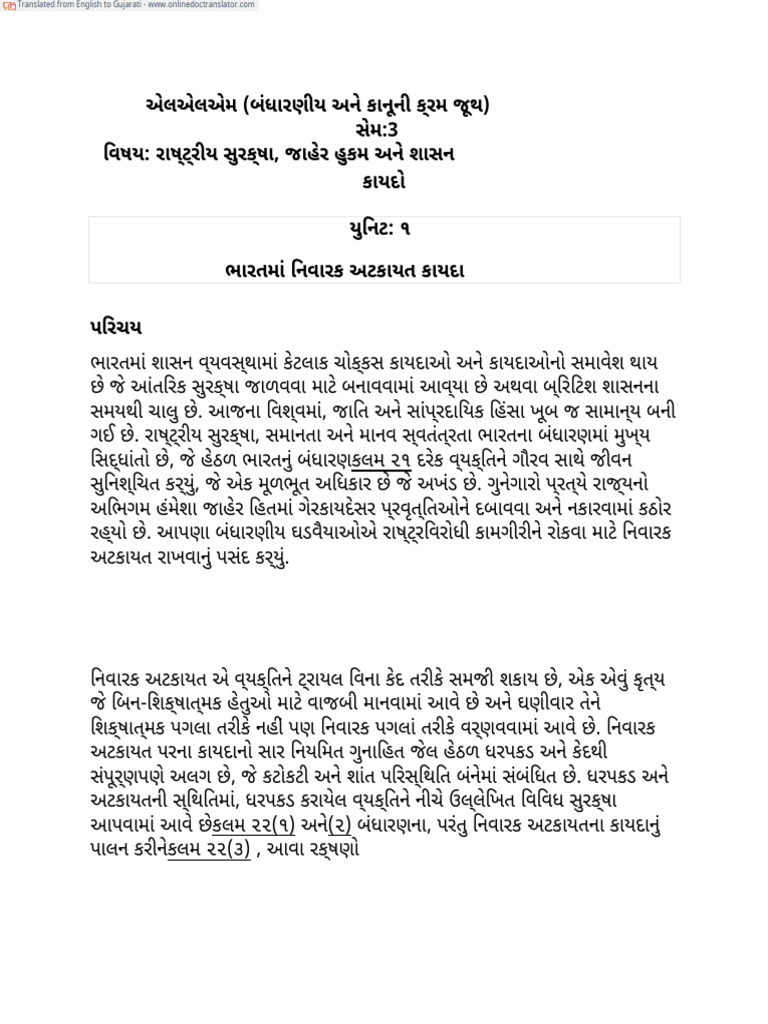 Translated from English to Gujarati - www.onlinedoctranslator.com

એલએલએમ (બંધારણીય અને કાનૂની ક્રમ જૂથ)
સેમ:3
વિષય: રાષ્ટ્રીય સુરક્ષા, જાહેર હુકમ અને શાસન કાયદો

યુનિટ: ૧

ભારતમાં નિવારક અટકાયત કાયદા

પરિચય

ભારતમાં શાસન વ્યવસ્થામાં કેટલાક ચોક્કસ કાયદાઓ અને કાયદાઓનો સમાવેશ થાય છે જે આંતરિક સુરક્ષા જાળવવા માટે બનાવવામાં આવ્યા છે અથવા બ્રિટિશ શાસનના સમયથી ચાલુ છે. આજના વિશ્વમાં, જાતિ અને સાંપ્રદાયિક હિંસા ખૂબ જ સામાન્ય બની ગઈ છે. રાષ્ટ્રીય સુરક્ષા, સમાનતા અને માનવ સ્વતંત્રતા ભારતના બંધારણમાં મુખ્ય સિદ્ધાંતો છે, જે હેઠળ ભારતનું બંધારણકલમ ૨૧ દરેક વ્યક્તિને ગૌરવ સાથે જીવન સુનિશ્ચિત કર્યું, જે એક મૂળભૂત અધિકાર છે જે અખંડ છે. ગુનેગારો પ્રત્યે રાજ્યનો અભિગમ હંમેશા જાહેર હિતમાં ગેરકાયદેસર પ્રવૃત્તિઓને દબાવવા અને નકારવામાં કઠોર રહ્યો છે. આપણા બંધારણીય ઘડવૈયાઓએ રાષ્ટ્રવિરોધી કામગીરીને રોકવા માટે નિવારક અટકાયત રાખવાનું પસંદ કર્યું.

નિવારક અટકાયત એ વ્યક્તિને ટ્રાયલ વિના કેદ તરીકે સમજી શકાય છે, એક એવું કૃત્ય જે બિન-શિક્ષાત્મક હેતુઓ માટે વાજબી માનવામાં આવે છે અને ઘણીવાર તેને શિક્ષાત્મક પગલા તરીકે નહીં પણ નિવારક પગલાં તરીકે વર્ણવવામાં આવે છે. નિવારક અટકાયત પરના કાયદાનો સાર નિયમિત ગુનાહિત જેલ હેઠળ ધરપકડ અને કેદથી સંપૂર્ણપણે અલગ છે, જે કટોકટી અને શાંત પરિસ્થિતિ બંનેમાં સંબંધિત છે. ધરપકડ અને અટકાયતની સ્થિતિમાં, ધરપકડ કરાયેલ વ્યક્તિને નીચે ઉલ્લેખિત વિવિધ સુરક્ષા આપવામાં આવે છેકલમ ૨૨(૧) અને(૨) બંધારણના, પરંતુ નિવારક અટકાયતના કાયદાનું પાલન કરીનેકલમ ૨૨(૩) , આવા રક્ષણો